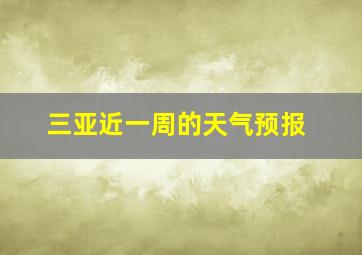 三亚近一周的天气预报